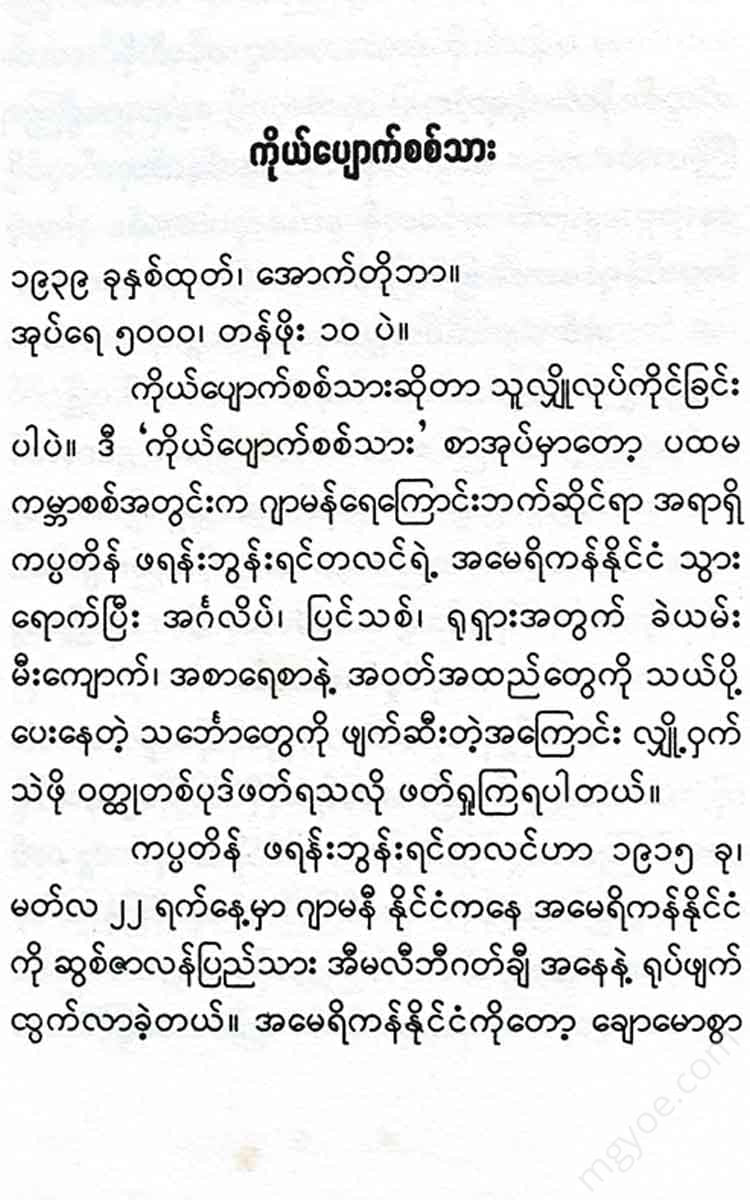 ကိုယ်ပျောက်စစ်သား

၁၉၃၉ ခုနှစ်ထုတ်၊ အောက်တိုဘာ။
အုပ်ရေ ၅၀၀၀၊ တန်ဖိုး ၁၀ ပဲ။

ကိုယ်ပျောက်စစ်သားဆိုတာ သူလျှိုလုပ်ကိုင်ခြင်းပါပဲ။ ဒီ 'ကိုယ်ပျောက်စစ်သား' စာအုပ်မှာတော့ ပထမကမ္ဘာစစ်အတွင်းက ဂျာမန်ရေကြောင်းဘက်ဆိုင်ရာ အရာရှိ ကပ္ပတိန် ဖရန်းဘွန်းရင်တလင်ရဲ့ အမေရိကန်နိုင်ငံ သွားရောက်ပြီး အင်္ဂလိပ်၊ ပြင်သစ်၊ ရုရှားအတွက် ခဲယမ်းမီးကျောက်၊ အစာရေစာနဲ့ အဝတ်အထည်တွေကို သယ်ပို့ပေးနေတဲ့ သင်္ဘောတွေကို ဖျက်ဆီးတဲ့အကြောင်း လျှို့ဝှက်သဲဖို ဝတ္ထုတစ်ပုဒ်ဖတ်ရသလို ဖတ်ရှုကြရပါတယ်။

ကပ္ပတိန် ဖရန်းဘွန်းရင်တလင်ဟာ ၁၉၁၅ ခု၊ မတ်လ ၂၂ ရက်နေ့မှာ ဂျာမနီ နိုင်ငံကနေ အမေရိကန်နိုင်ငံကို ဆွစ်ဇာလန်ပြည်သား အီမလီဘီဂတ်ချီ အနေနဲ့ ရုပ်ဖျက်ထွက်လာခဲ့တယ်။ အမေရိကန်နိုင်ငံကိုတော့ ချောမောစွာ

mgyoe.com